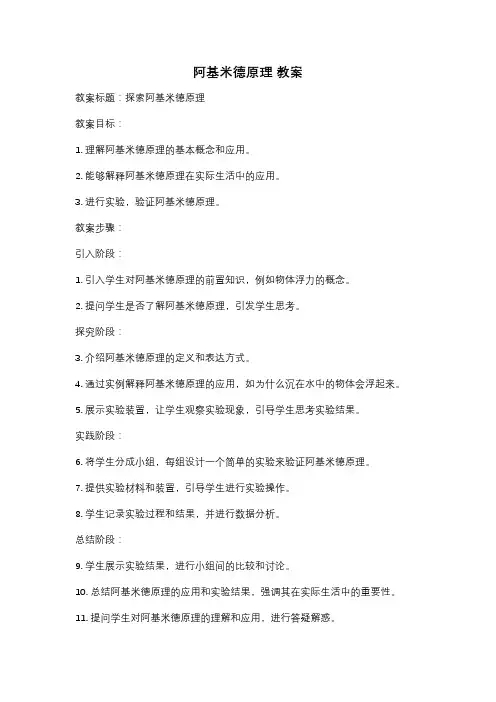 阿基米德原理 教案

教案标题：探索阿基米德原理

教案目标：

1. 理解阿基米德原理的基本概念和应用。

2. 能够解释阿基米德原理在实际生活中的应用。

3. 进行实验，验证阿基米德原理。

教案步骤：

引入阶段：

1. 引入学生对阿基米德原理的前置知识，例如物体浮力的概念。

2. 提问学生是否了解阿基米德原理，引发学生思考。

探究阶段：

3. 介绍阿基米德原理的定义和表达方式。

4. 通过实例解释阿基米德原理的应用，如为什么沉在水中的物体会浮起来。

5. 展示实验装置，让学生观察实验现象，引导学生思考实验结果。

实践阶段：

6. 将学生分成小组，每组设计一个简单的实验来验证阿基米德原理。

7. 提供实验材料和装置，引导学生进行实验操作。

8. 学生记录实验过程和结果，并进行数据分析。

总结阶段：

9. 学生展示实验结果，进行小组间的比较和讨论。

10. 总结阿基米德原理的应用和实验结果，强调其在实际生活中的重要性。

11. 提问学生对阿基米德原理的理解和应用，进行答疑解惑。